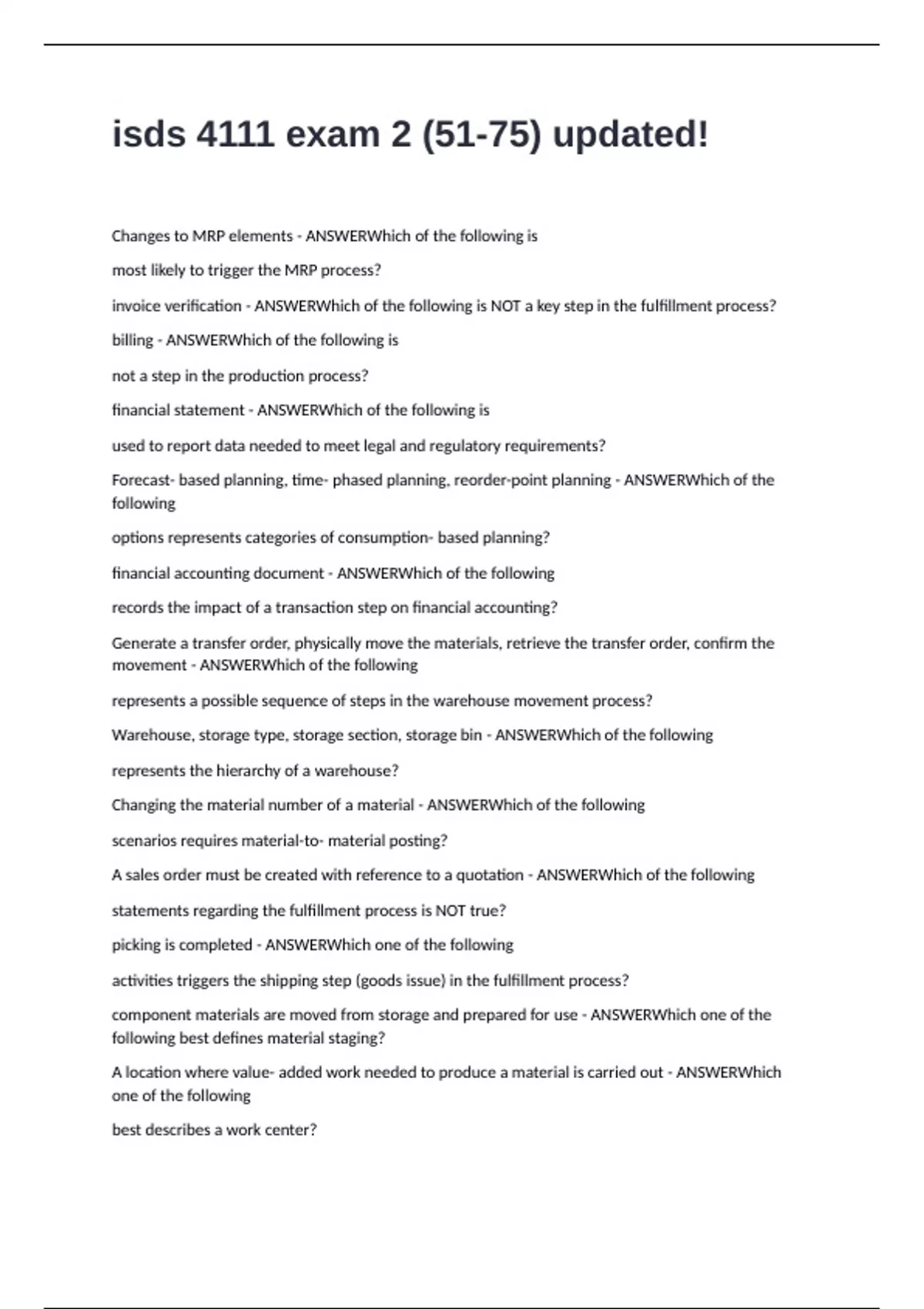 isds 4111 exam 2 (51-75) updated!

Changes to MRP elements - ANSWERWhich of the following is

most likely to trigger the MRP process?

invoice verification - ANSWERWhich of the following is NOT a key step in the fulfillment process?

billing - ANSWERWhich of the following is

not a step in the production process?

financial statement - ANSWERWhich of the following is

used to report data needed to meet legal and regulatory requirements?

Forecast- based planning, time- phased planning, reorder-point planning - ANSWERWhich of the following

options represents categories of consumption- based planning?

financial accounting document - ANSWERWhich of the following

records the impact of a transaction step on financial accounting?

Generate a transfer order, physically move the materials, retrieve the transfer order, confirm the movement - ANSWERWhich of the following

represents a possible sequence of steps in the warehouse movement process?

Warehouse, storage type, storage section, storage bin - ANSWERWhich of the following

represents the hierarchy of a warehouse?

Changing the material number of a material - ANSWERWhich of the following

scenarios requires material-to- material posting?

A sales order must be created with reference to a quotation - ANSWERWhich of the following

statements regarding the fulfillment process is NOT true?

picking is completed - ANSWERWhich one of the following

activities triggers the shipping step (goods issue) in the fulfillment process?

component materials are moved from storage and prepared for use - ANSWERWhich one of the following best defines material staging?

A location where value- added work needed to produce a material is carried out - ANSWERWhich one of the following

best describes a work center?